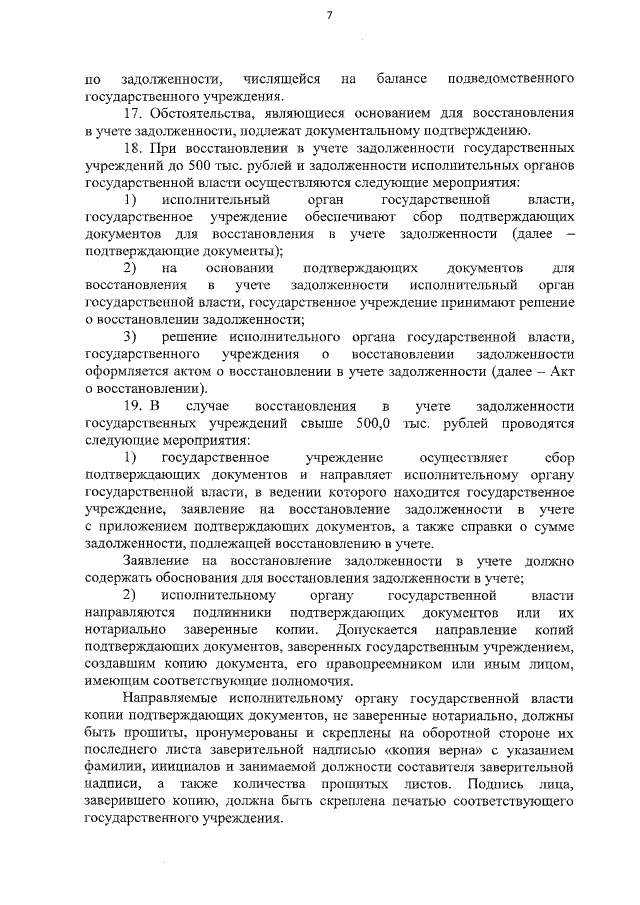 7

по задолженности, числящейся на балансе подведомственного государственного учреждения.

17. Обстоятельства, являющиеся основанием для восстановления в учете задолженности, подлежат документальному подтверждению.

18. При восстановлении в учете задолженности государственных учреждений до 500 тыс. рублей и задолженности исполнительных органов государственной власти осуществляются следующие мероприятия:

1) исполнительный орган государственной власти, государственное учреждение обеспечивают сбор подтверждающих документов для восстановления в учете задолженности (далее – подтверждающие документы);

2) на основании подтверждающих документов для восстановления в учете задолженности исполнительный орган государственной власти, государственное учреждение принимают решение о восстановлении задолженности;

3) решение исполнительного органа государственной власти, государственного учреждения о восстановлении задолженности оформляется актом о восстановлении в учете задолженности (далее – Акт о восстановлении).

19. В случае восстановления в учете задолженности государственных учреждений свыше 500,0 тыс. рублей проводятся следующие мероприятия:

1) государственное учреждение осуществляет сбор подтверждающих документов и направляет исполнительному органу государственной власти, в ведении которого находится государственное учреждение, заявление на восстановление задолженности в учете с приложением подтверждающих документов, а также справки о сумме задолженности, подлежащей восстановлению в учете.

Заявление на восстановление задолженности в учете должно содержать обоснования для восстановления задолженности в учете;

2) исполнительному органу государственной власти направляются подлинники подтверждающих документов или их нотариально заверенные копии. Допускается направление копий подтверждающих документов, заверенных государственным учреждением, создавшим копию документа, его правопреемником или иным лицом, имеющим соответствующие полномочия.

Направляемые исполнительному органу государственной власти копии подтверждающих документов, не заверенные нотариально, должны быть прошиты, пронумерованы и скреплены на оборотной стороне их последнего листа заверительной надписью «копия верна» с указанием фамилии, инициалов и занимаемой должности составителя заверительной надписи, а также количества прошитых листов. Подпись лица, заверившего копию, должна быть скреплена печатью соответствующего государственного учреждения.